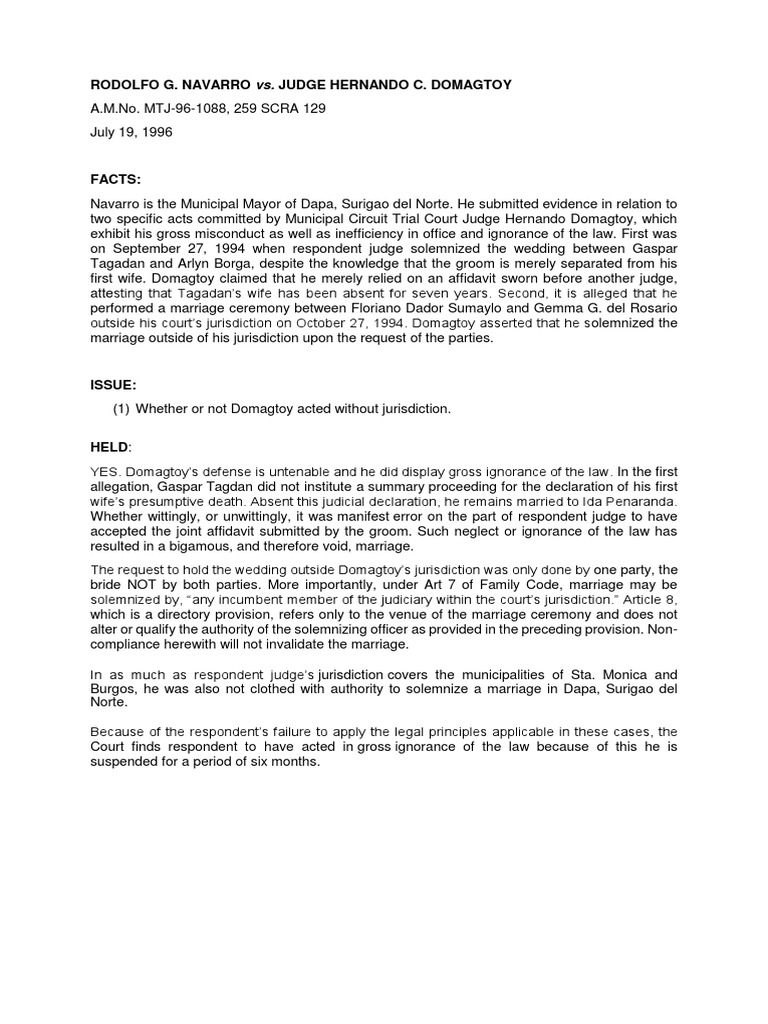 RODOLFO G. NAVARRO vs. JUDGE HERNANDO C. DOMAGTOY

A.M.No. MTJ-96-1088, 259 SCRA 129

July 19, 1996

FACTS:

Navarro is the Municipal Mayor of Dapa, Surigao del Norte. He submitted evidence in relation to two specific acts committed by Municipal Circuit Trial Court Judge Hernando Domagtoy, which exhibit his gross misconduct as well as inefficiency in office and ignorance of the law. First was on September 27, 1994 when respondent judge solemnized the wedding between Gaspar Tagadan and Arlyn Borga, despite the knowledge that the groom is merely separated from his first wife. Domagtoy claimed that he merely relied on an affidavit sworn before another judge, attesting that Tagadan's wife has been absent for seven years. Second, it is alleged that he performed a marriage ceremony between Floriano Dador Sumaylo and Gemma G. del Rosario outside his court's jurisdiction on October 27, 1994. Domagtoy asserted that he solemnized the marriage outside of his jurisdiction upon the request of the parties.

ISSUE:

(1) Whether or not Domagtoy acted without jurisdiction.

HELD:

YES. Domagtoy's defense is untenable and he did display gross ignorance of the law. In the first allegation, Gaspar Tagdan did not institute a summary proceeding for the declaration of his first wife's presumptive death. Absent this judicial declaration, he remains married to Ida Penaranda. Whether wittingly, or unwittingly, it was manifest error on the part of respondent judge to have accepted the joint affidavit submitted by the groom. Such neglect or ignorance of the law has resulted in a bigamous, and therefore void, marriage.

The request to hold the wedding outside Domagtoy's jurisdiction was only done by one party, the bride NOT by both parties. More importantly, under Art 7 of Family Code, marriage may be solemnized by, "any incumbent member of the judiciary within the court's jurisdiction." Article 8, which is a directory provision, refers only to the venue of the marriage ceremony and does not alter or qualify the authority of the solemnizing officer as provided in the preceding provision. Non-compliance herewith will not invalidate the marriage.

In as much as respondent judge's jurisdiction covers the municipalities of Sta. Monica and Burgos, he was also not clothed with authority to solemnize a marriage in Dapa, Surigao del Norte.

Because of the respondent's failure to apply the legal principles applicable in these cases, the Court finds respondent to have acted in gross ignorance of the law because of this he is suspended for a period of six months.